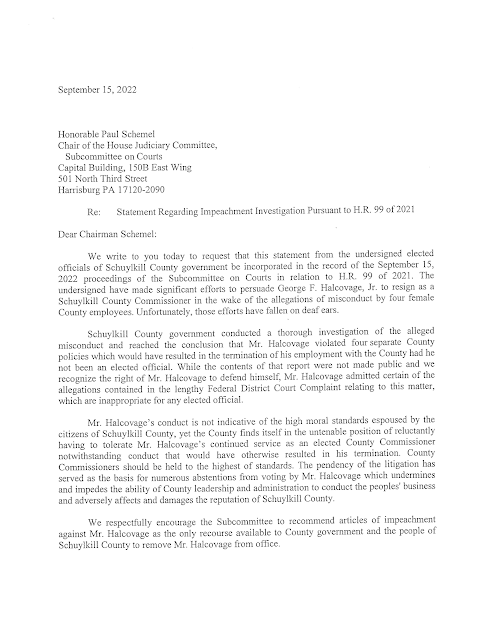 September 15, 2022

Honorable Paul Schemel
Chair of the House Judiciary Committee,
Subcommittee on Courts
Capital Building, 150B East Wing
501 North Third Street
Harrisburg PA 17120-2090

Re: Statement Regarding Impeachment Investigation Pursuant to H.R. 99 of 2021

Dear Chairman Schemel:

We write to you today to request that this statement from the undersigned elected officials of Schuylkill County government be incorporated in the record of the September 15, 2022 proceedings of the Subcommittee on Courts in relation to H.R. 99 of 2021. The undersigned have made significant efforts to persuade George F. Halcovage, Jr. to resign as a Schuylkill County Commissioner in the wake of the allegations of misconduct by four female County employees. Unfortunately, those efforts have fallen on deaf ears.

Schuylkill County government conducted a thorough investigation of the alleged misconduct and reached the conclusion that Mr. Halcovage violated four separate County policies which would have resulted in the termination of his employment with the County had he not been an elected official. While the contents of that report were not made public and we recognize the right of Mr. Halcovage to defend himself, Mr. Halcovage admitted certain of the allegations contained in the lengthy Federal District Court Complaint relating to this matter, which are inappropriate for any elected official.

Mr. Halcovage's conduct is not indicative of the high moral standards espoused by the citizens of Schuylkill County, yet the County finds itself in the untenable position of reluctantly having to tolerate Mr. Halcovage's continued service as an elected County Commissioner notwithstanding conduct that would have otherwise resulted in his termination. County Commissioners should be held to the highest of standards. The pendency of the litigation has served as the basis for numerous abstentions from voting by Mr. Halcovage which undermines and impedes the ability of County leadership and administration to conduct the peoples' business and adversely affects and damages the reputation of Schuylkill County.

We respectfully encourage the Subcommittee to recommend articles of impeachment against Mr. Halcovage as the only recourse available to County government and the people of Schuylkill County to remove Mr. Halcovage from office.